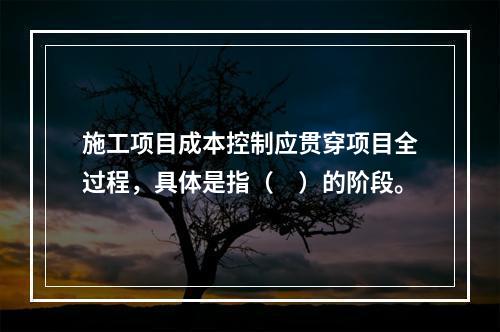 施工项目成本控制应贯穿项目全过程，具体是指（　）的阶段。